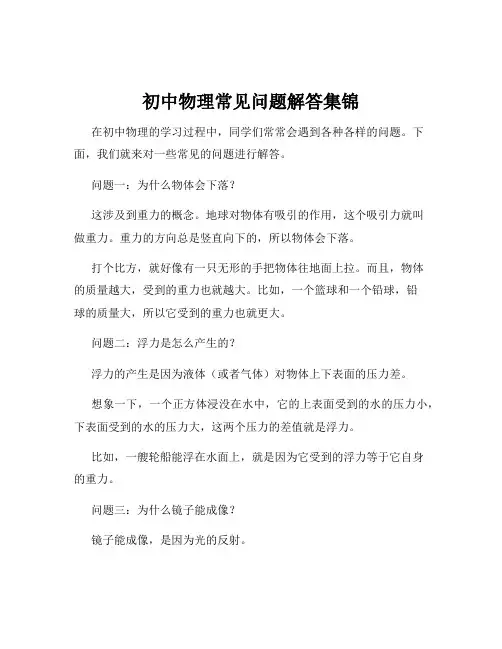 初中物理常见问题解答集锦

在初中物理的学习过程中，同学们常常会遇到各种各样的问题。下面，我们就来对一些常见的问题进行解答。

问题一：为什么物体会下落？

这涉及到重力的概念。地球对物体有吸引的作用，这个吸引力就叫做重力。重力的方向总是竖直向下的，所以物体会下落。

打个比方，就好像有一只无形的手把物体往地面上拉。而且，物体的质量越大，受到的重力也就越大。比如，一个篮球和一个铅球，铅球的质量大，所以它受到的重力也就更大。

问题二：浮力是怎么产生的？

浮力的产生是因为液体（或者气体）对物体上下表面的压力差。

想象一下，一个正方体浸没在水中，它的上表面受到的水的压力小，下表面受到的水的压力大，这两个压力的差值就是浮力。

比如，一艘轮船能浮在水面上，就是因为它受到的浮力等于它自身的重力。

问题三：为什么镜子能成像？

镜子能成像，是因为光的反射。